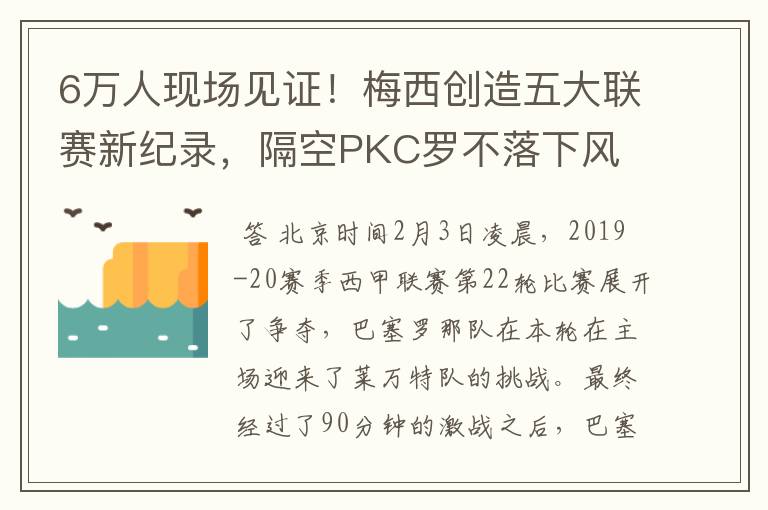 6万人现场见证！梅西创造五大联赛新纪录，隔空PKC罗不落下风

答 北京时间2月3日凌晨，2019-20赛季西甲联赛第22轮比赛展开了争夺，巴塞罗那队在本轮在主场迎来了莱万特队的挑战。最终经过了90分钟的激战之后，巴塞